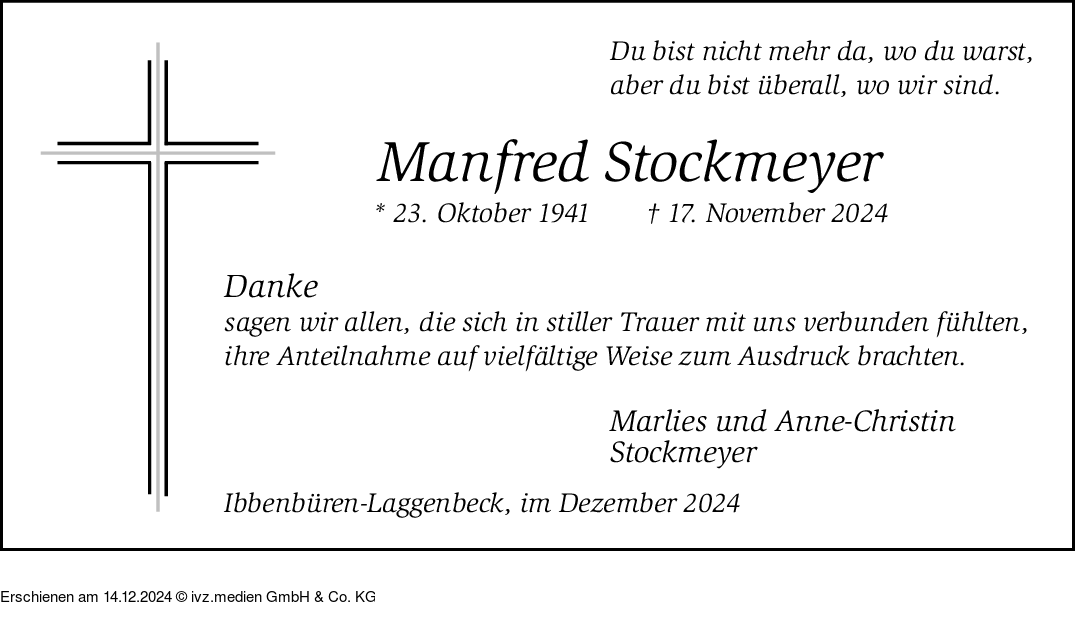 Du bist nicht mehr da, wo du warst,
aber du bist überall, wo wir sind.

Manfred Stockmeyer

* 23. Oktober 1941 † 17. November 2024

Danke
sagen wir allen, die sich in stiller Trauer mit uns verbunden fühlten,
ihre Anteilnahme auf vielfältige Weise zum Ausdruck brachten.

Marlies und Anne-Christin
Stockmeyer

Ibbenbüren-Laggenbeck, im Dezember 2024

Erschienen am 14.12.2024 © ivz.medien GmbH & Co. KG